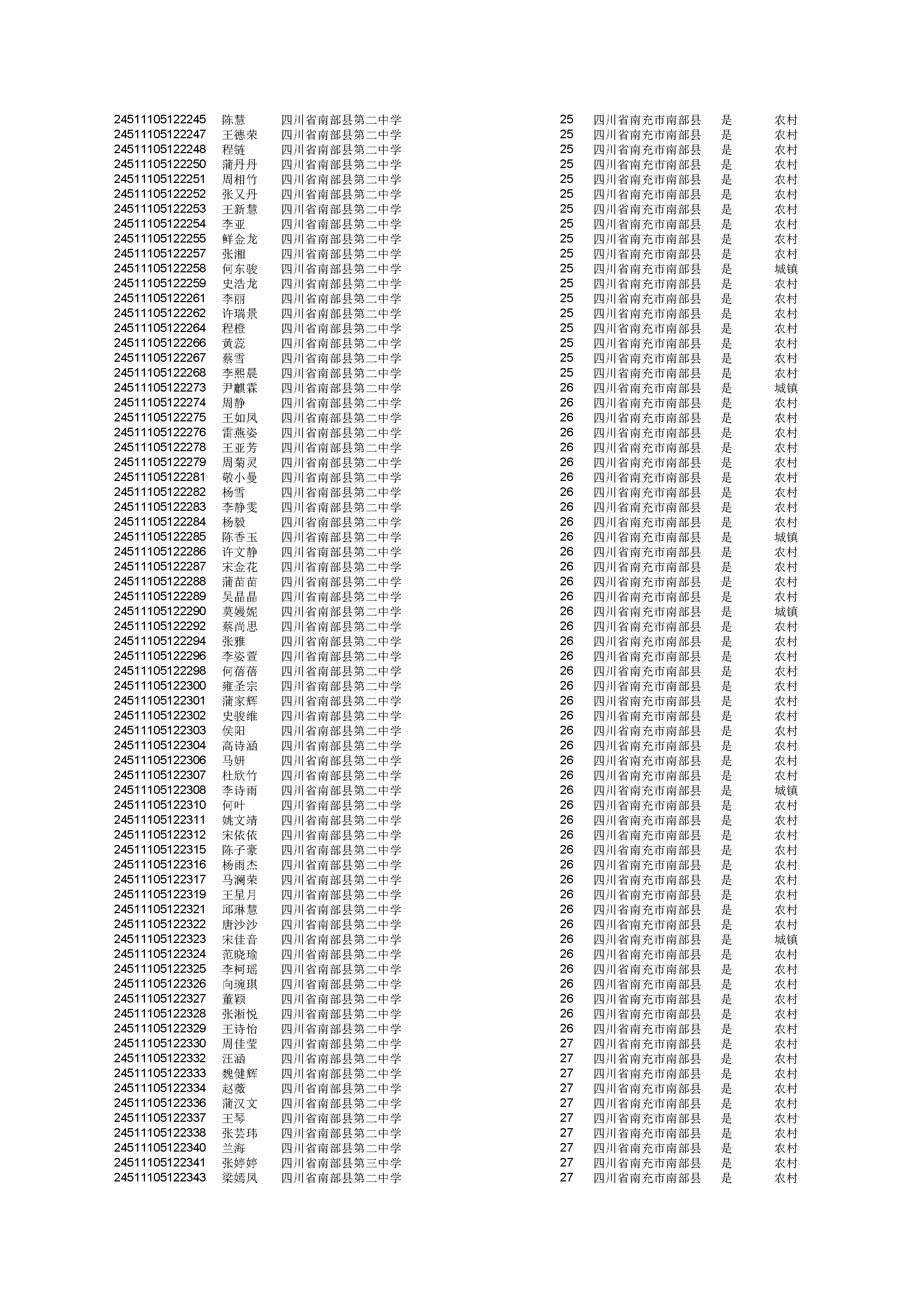 | | | | | | | |
|---|---|---|---|---|---|---|
| 24511105122245 | 陈慧 | 四川省南部县第二中学 | 25 | 四川省南充市南部县 | 是 | 农村 |
| 24511105122247 | 王德荣 | 四川省南部县第二中学 | 25 | 四川省南充市南部县 | 是 | 农村 |
| 24511105122248 | 程链 | 四川省南部县第二中学 | 25 | 四川省南充市南部县 | 是 | 农村 |
| 24511105122250 | 蒲丹丹 | 四川省南部县第二中学 | 25 | 四川省南充市南部县 | 是 | 农村 |
| 24511105122251 | 周相竹 | 四川省南部县第二中学 | 25 | 四川省南充市南部县 | 是 | 农村 |
| 24511105122252 | 张又丹 | 四川省南部县第二中学 | 25 | 四川省南充市南部县 | 是 | 农村 |
| 24511105122253 | 王新慧 | 四川省南部县第二中学 | 25 | 四川省南充市南部县 | 是 | 农村 |
| 24511105122254 | 李亚 | 四川省南部县第二中学 | 25 | 四川省南充市南部县 | 是 | 农村 |
| 24511105122255 | 鲜金龙 | 四川省南部县第二中学 | 25 | 四川省南充市南部县 | 是 | 农村 |
| 24511105122257 | 张湘 | 四川省南部县第二中学 | 25 | 四川省南充市南部县 | 是 | 农村 |
| 24511105122258 | 何东骏 | 四川省南部县第二中学 | 25 | 四川省南充市南部县 | 是 | 城镇 |
| 24511105122259 | 史浩龙 | 四川省南部县第二中学 | 25 | 四川省南充市南部县 | 是 | 农村 |
| 24511105122261 | 李丽 | 四川省南部县第二中学 | 25 | 四川省南充市南部县 | 是 | 农村 |
| 24511105122262 | 许瑞景 | 四川省南部县第二中学 | 25 | 四川省南充市南部县 | 是 | 农村 |
| 24511105122264 | 程橙 | 四川省南部县第二中学 | 25 | 四川省南充市南部县 | 是 | 农村 |
| 24511105122266 | 黄蕊 | 四川省南部县第二中学 | 25 | 四川省南充市南部县 | 是 | 农村 |
| 24511105122267 | 蔡雪 | 四川省南部县第二中学 | 25 | 四川省南充市南部县 | 是 | 农村 |
| 24511105122268 | 李熙晨 | 四川省南部县第二中学 | 25 | 四川省南充市南部县 | 是 | 农村 |
| 24511105122273 | 尹麒霖 | 四川省南部县第二中学 | 26 | 四川省南充市南部县 | 是 | 城镇 |
| 24511105122274 | 周静 | 四川省南部县第二中学 | 26 | 四川省南充市南部县 | 是 | 农村 |
| 24511105122275 | 王如凤 | 四川省南部县第二中学 | 26 | 四川省南充市南部县 | 是 | 农村 |
| 24511105122276 | 雷燕姿 | 四川省南部县第二中学 | 26 | 四川省南充市南部县 | 是 | 农村 |
| 24511105122278 | 王亚芳 | 四川省南部县第二中学 | 26 | 四川省南充市南部县 | 是 | 农村 |
| 24511105122279 | 周菊灵 | 四川省南部县第二中学 | 26 | 四川省南充市南部县 | 是 | 农村 |
| 24511105122281 | 敬小曼 | 四川省南部县第二中学 | 26 | 四川省南充市南部县 | 是 | 农村 |
| 24511105122282 | 杨雪 | 四川省南部县第二中学 | 26 | 四川省南充市南部县 | 是 | 农村 |
| 24511105122283 | 李静雯 | 四川省南部县第二中学 | 26 | 四川省南充市南部县 | 是 | 农村 |
| 24511105122284 | 杨毅 | 四川省南部县第二中学 | 26 | 四川省南充市南部县 | 是 | 农村 |
| 24511105122285 | 陈香玉 | 四川省南部县第二中学 | 26 | 四川省南充市南部县 | 是 | 城镇 |
| 24511105122286 | 许文静 | 四川省南部县第二中学 | 26 | 四川省南充市南部县 | 是 | 农村 |
| 24511105122287 | 宋金花 | 四川省南部县第二中学 | 26 | 四川省南充市南部县 | 是 | 农村 |
| 24511105122288 | 蒲苗苗 | 四川省南部县第二中学 | 26 | 四川省南充市南部县 | 是 | 农村 |
| 24511105122289 | 吴晶晶 | 四川省南部县第二中学 | 26 | 四川省南充市南部县 | 是 | 农村 |
| 24511105122290 | 莫嫚妮 | 四川省南部县第二中学 | 26 | 四川省南充市南部县 | 是 | 城镇 |
| 24511105122292 | 蔡尚思 | 四川省南部县第二中学 | 26 | 四川省南充市南部县 | 是 | 农村 |
| 24511105122294 | 张雅 | 四川省南部县第二中学 | 26 | 四川省南充市南部县 | 是 | 农村 |
| 24511105122296 | 李姿萱 | 四川省南部县第二中学 | 26 | 四川省南充市南部县 | 是 | 农村 |
| 24511105122298 | 何蓓蓓 | 四川省南部县第二中学 | 26 | 四川省南充市南部县 | 是 | 农村 |
| 24511105122300 | 雍圣宗 | 四川省南部县第二中学 | 26 | 四川省南充市南部县 | 是 | 农村 |
| 24511105122301 | 蒲家辉 | 四川省南部县第二中学 | 26 | 四川省南充市南部县 | 是 | 农村 |
| 24511105122302 | 史骏维 | 四川省南部县第二中学 | 26 | 四川省南充市南部县 | 是 | 农村 |
| 24511105122303 | 侯阳 | 四川省南部县第二中学 | 26 | 四川省南充市南部县 | 是 | 农村 |
| 24511105122304 | 高诗涵 | 四川省南部县第二中学 | 26 | 四川省南充市南部县 | 是 | 农村 |
| 24511105122306 | 马妍 | 四川省南部县第二中学 | 26 | 四川省南充市南部县 | 是 | 农村 |
| 24511105122307 | 杜欣竹 | 四川省南部县第二中学 | 26 | 四川省南充市南部县 | 是 | 农村 |
| 24511105122308 | 李诗雨 | 四川省南部县第二中学 | 26 | 四川省南充市南部县 | 是 | 城镇 |
| 24511105122310 | 何叶 | 四川省南部县第二中学 | 26 | 四川省南充市南部县 | 是 | 农村 |
| 24511105122311 | 姚文靖 | 四川省南部县第二中学 | 26 | 四川省南充市南部县 | 是 | 农村 |
| 24511105122312 | 宋依依 | 四川省南部县第二中学 | 26 | 四川省南充市南部县 | 是 | 农村 |
| 24511105122315 | 陈子豪 | 四川省南部县第二中学 | 26 | 四川省南充市南部县 | 是 | 农村 |
| 24511105122316 | 杨雨杰 | 四川省南部县第二中学 | 26 | 四川省南充市南部县 | 是 | 农村 |
| 24511105122317 | 马澜荣 | 四川省南部县第二中学 | 26 | 四川省南充市南部县 | 是 | 农村 |
| 24511105122319 | 王星月 | 四川省南部县第二中学 | 26 | 四川省南充市南部县 | 是 | 农村 |
| 24511105122321 | 邱琳慧 | 四川省南部县第二中学 | 26 | 四川省南充市南部县 | 是 | 农村 |
| 24511105122322 | 唐沙沙 | 四川省南部县第二中学 | 26 | 四川省南充市南部县 | 是 | 农村 |
| 24511105122323 | 宋佳音 | 四川省南部县第二中学 | 26 | 四川省南充市南部县 | 是 | 城镇 |
| 24511105122324 | 范晓瑜 | 四川省南部县第二中学 | 26 | 四川省南充市南部县 | 是 | 农村 |
| 24511105122325 | 李柯瑶 | 四川省南部县第二中学 | 26 | 四川省南充市南部县 | 是 | 农村 |
| 24511105122326 | 向琬琪 | 四川省南部县第二中学 | 26 | 四川省南充市南部县 | 是 | 农村 |
| 24511105122327 | 董颖 | 四川省南部县第二中学 | 26 | 四川省南充市南部县 | 是 | 农村 |
| 24511105122328 | 张淅悦 | 四川省南部县第二中学 | 26 | 四川省南充市南部县 | 是 | 农村 |
| 24511105122329 | 王诗怡 | 四川省南部县第二中学 | 26 | 四川省南充市南部县 | 是 | 农村 |
| 24511105122330 | 周佳莹 | 四川省南部县第二中学 | 27 | 四川省南充市南部县 | 是 | 农村 |
| 24511105122332 | 汪涵 | 四川省南部县第二中学 | 27 | 四川省南充市南部县 | 是 | 农村 |
| 24511105122333 | 魏健辉 | 四川省南部县第二中学 | 27 | 四川省南充市南部县 | 是 | 农村 |
| 24511105122334 | 赵薇 | 四川省南部县第二中学 | 27 | 四川省南充市南部县 | 是 | 农村 |
| 24511105122336 | 蒲汉文 | 四川省南部县第二中学 | 27 | 四川省南充市南部县 | 是 | 农村 |
| 24511105122337 | 王琴 | 四川省南部县第二中学 | 27 | 四川省南充市南部县 | 是 | 农村 |
| 24511105122338 | 张芸玮 | 四川省南部县第二中学 | 27 | 四川省南充市南部县 | 是 | 农村 |
| 24511105122340 | 兰海 | 四川省南部县第二中学 | 27 | 四川省南充市南部县 | 是 | 农村 |
| 24511105122341 | 张婷婷 | 四川省南部县第三中学 | 27 | 四川省南充市南部县 | 是 | 农村 |
| 24511105122343 | 梁嫣凤 | 四川省南部县第二中学 | 27 | 四川省南充市南部县 | 是 | 农村 |